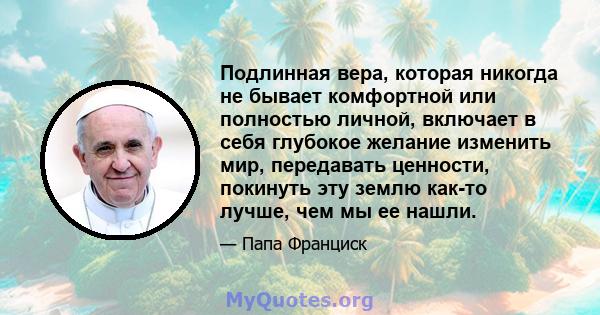 Подлинная вера, которая никогда не бывает комфортной или полностью личной, включает в себя глубокое желание изменить мир, передавать ценности, покинуть эту землю как-то лучше, чем мы ее нашли.

— Папа Франциск

MyQuotes.org